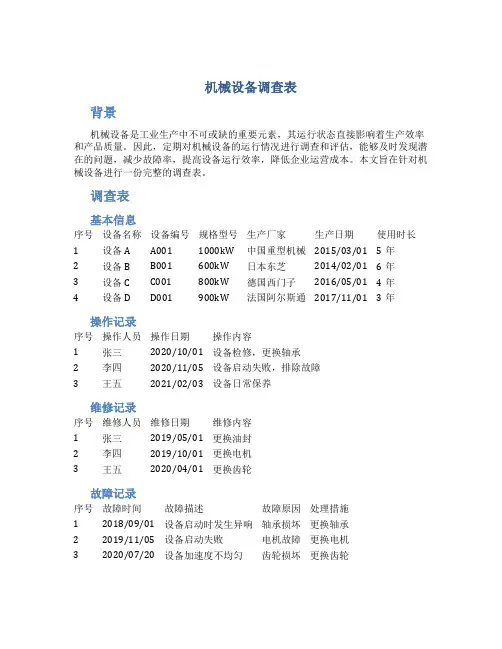 机械设备调查表

背景

机械设备是工业生产中不可或缺的重要元素，其运行状态直接影响着生产效率和产品质量。因此，定期对机械设备的运行情况进行调查和评估，能够及时发现潜在的问题，减少故障率，提高设备运行效率，降低企业运营成本。本文旨在针对机械设备进行一份完整的调查表。

调查表

基本信息

| 序号 | 设备名称 | 设备编号 | 规格型号 | 生产厂家 | 生产日期 | 使用时长 |
|---|---|---|---|---|---|---|
| 1 | 设备 A | A001 | 1000kW | 中国重型机械 | 2015/03/01 | 5 年 |
| 2 | 设备 B | B001 | 600kW | 日本东芝 | 2014/02/01 | 6 年 |
| 3 | 设备 C | C001 | 800kW | 德国西门子 | 2016/05/01 | 4 年 |
| 4 | 设备 D | D001 | 900kW | 法国阿尔斯通 | 2017/11/01 | 3 年 |

操作记录

| 序号 | 操作人员 | 操作日期 | 操作内容 |
|---|---|---|---|
| 1 | 张三 | 2020/10/01 | 设备检修，更换轴承 |
| 2 | 李四 | 2020/11/05 | 设备启动失败，排除故障 |
| 3 | 王五 | 2021/02/03 | 设备日常保养 |

维修记录

| 序号 | 维修人员 | 维修日期 | 维修内容 |
|---|---|---|---|
| 1 | 张三 | 2019/05/01 | 更换油封 |
| 2 | 李四 | 2019/10/01 | 更换电机 |
| 3 | 王五 | 2020/04/01 | 更换齿轮 |

故障记录

| 序号 | 故障时间 | 故障描述 | 故障原因 | 处理措施 |
|---|---|---|---|---|
| 1 | 2018/09/01 | 设备启动时发生异响 | 轴承损坏 | 更换轴承 |
| 2 | 2019/11/05 | 设备启动失败 | 电机故障 | 更换电机 |
| 3 | 2020/07/20 | 设备加速度不均匀 | 齿轮损坏 | 更换齿轮 |